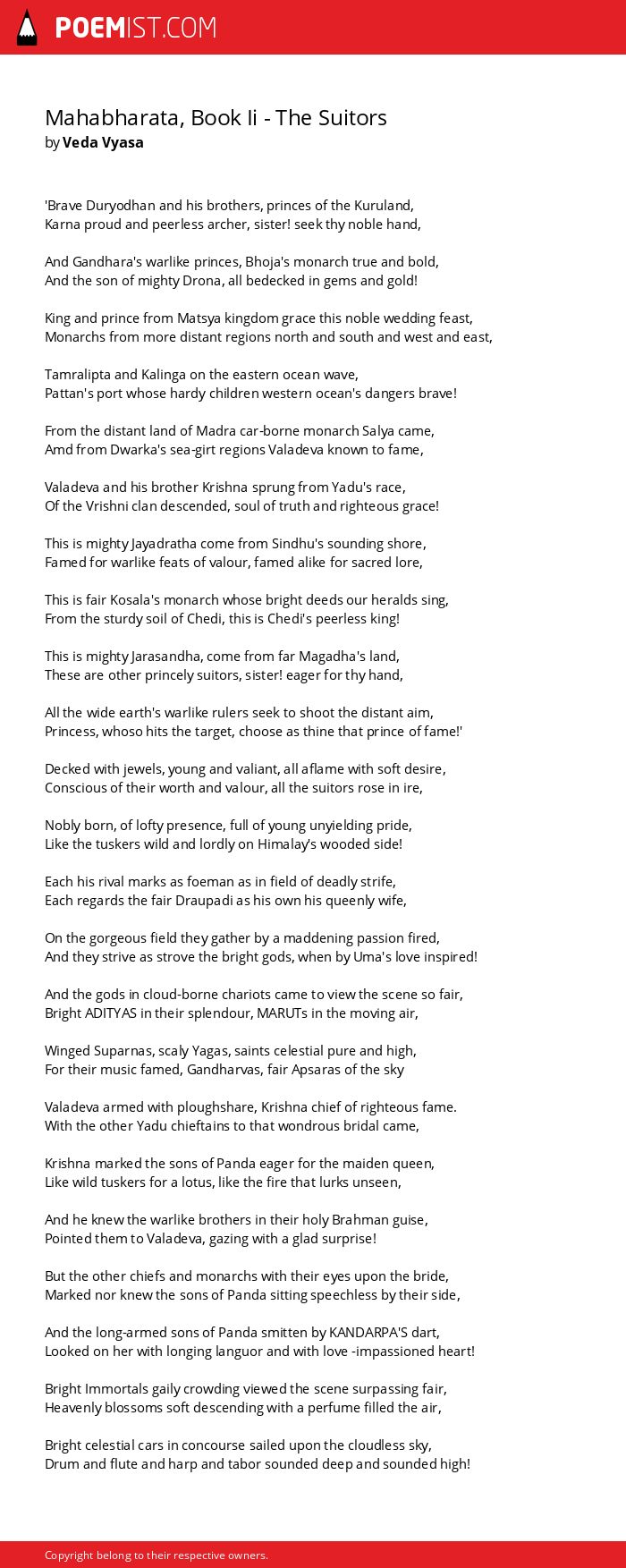 POEMIST.COM

Mahabharata, Book Ii - The Suitors
by Veda Vyasa

'Brave Duryodhan and his brothers, princes of the Kuruland,
Karna proud and peerless archer, sister! seek thy noble hand,

And Gandhara's warlike princes, Bhoja's monarch true and bold,
And the son of mighty Drona, all bedecked in gems and gold!

King and prince from Matsya kingdom grace this noble wedding feast,
Monarchs from more distant regions north and south and west and east,

Tamralipta and Kalinga on the eastern ocean wave,
Pattan's port whose hardy children western ocean's dangers brave!

From the distant land of Madra car-borne monarch Salya came,
Amd from Dwarka's sea-girt regions Valadeva known to fame,

Valadeva and his brother Krishna sprung from Yadu's race,
Of the Vrishni clan descended, soul of truth and righteous grace!

This is mighty Jayadratha come from Sindhu's sounding shore,
Famed for warlike feats of valour, famed alike for sacred lore,

This is fair Kosala's monarch whose bright deeds our heralds sing,
From the sturdy soil of Chedi, this is Chedi's peerless king!

This is mighty Jarasandha, come from far Magadha's land,
These are other princely suitors, sister! eager for thy hand,

All the wide earth's warlike rulers seek to shoot the distant aim,
Princess, whoso hits the target, choose as thine that prince of fame!'

Decked with jewels, young and valiant, all aflame with soft desire,
Conscious of their worth and valour, all the suitors rose in ire,

Nobly born, of lofty presence, full of young unyielding pride,
Like the tuskers wild and lordly on Himalay's wooded side!

Each his rival marks as foeman as in field of deadly strife,
Each regards the fair Draupadi as his own his queenly wife,

On the gorgeous field they gather by a maddening passion fired,
And they strive as strove the bright gods, when by Uma's love inspired!

And the gods in cloud-borne chariots came to view the scene so fair,
Bright ADITYAS in their splendour, MARUTs in the moving air,

Winged Suparnas, scaly Yagas, saints celestial pure and high,
For their music famed, Gandharvas, fair Apsaras of the sky

Valadeva armed with ploughshare, Krishna chief of righteous fame.
With the other Yadu chieftains to that wondrous bridal came,

Krishna marked the sons of Panda eager for the maiden queen,
Like wild tuskers for a lotus, like the fire that lurks unseen,

And he knew the warlike brothers in their holy Brahman guise,
Pointed them to Valadeva, gazing with a glad surprise!

But the other chiefs and monarchs with their eyes upon the bride,
Marked nor knew the sons of Panda sitting speechless by their side,

And the long-armed sons of Panda smitten by KANDARPA'S dart,
Looked on her with longing languor and with love -impassioned heart!

Bright Immortals gaily crowding viewed the scene surpassing fair,
Heavenly blossoms soft descending with a perfume filled the air,

Bright celestial cars in concourse sailed upon the cloudless sky,
Drum and flute and harp and tabor sounded deep and sounded high!

Copyright belong to their respective owners.